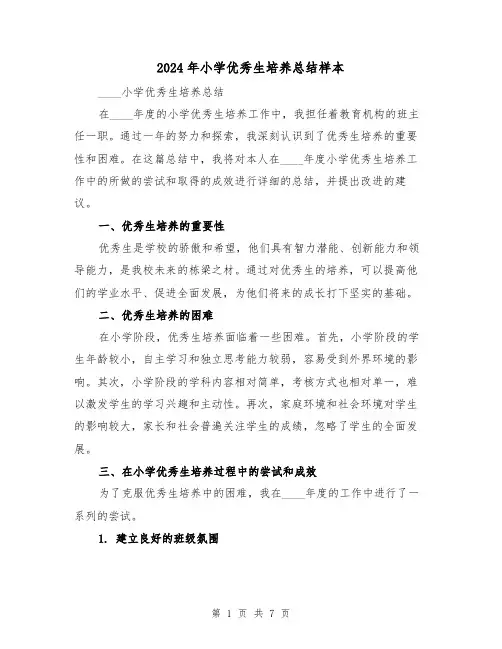 2024年小学优秀生培养总结样本

____小学优秀生培养总结

在____年度的小学优秀生培养工作中，我担任着教育机构的班主任一职。通过一年的努力和探索，我深刻认识到了优秀生培养的重要性和困难。在这篇总结中，我将对本人在____年度小学优秀生培养工作中的所做的尝试和取得的成效进行详细的总结，并提出改进的建议。

一、优秀生培养的重要性

优秀生是学校的骄傲和希望，他们具有智力潜能、创新能力和领导能力，是我校未来的栋梁之材。通过对优秀生的培养，可以提高他们的学业水平、促进全面发展，为他们将来的成长打下坚实的基础。

二、优秀生培养的困难

在小学阶段，优秀生培养面临着一些困难。首先，小学阶段的学生年龄较小，自主学习和独立思考能力较弱，容易受到外界环境的影响。其次，小学阶段的学科内容相对简单，考核方式也相对单一，难以激发学生的学习兴趣和主动性。再次，家庭环境和社会环境对学生的影响较大，家长和社会普遍关注学生的成绩，忽略了学生的全面发展。

三、在小学优秀生培养过程中的尝试和成效

为了克服优秀生培养中的困难，我在____年度的工作中进行了一系列的尝试。

1. 建立良好的班级氛围

第 1 页 共 7 页